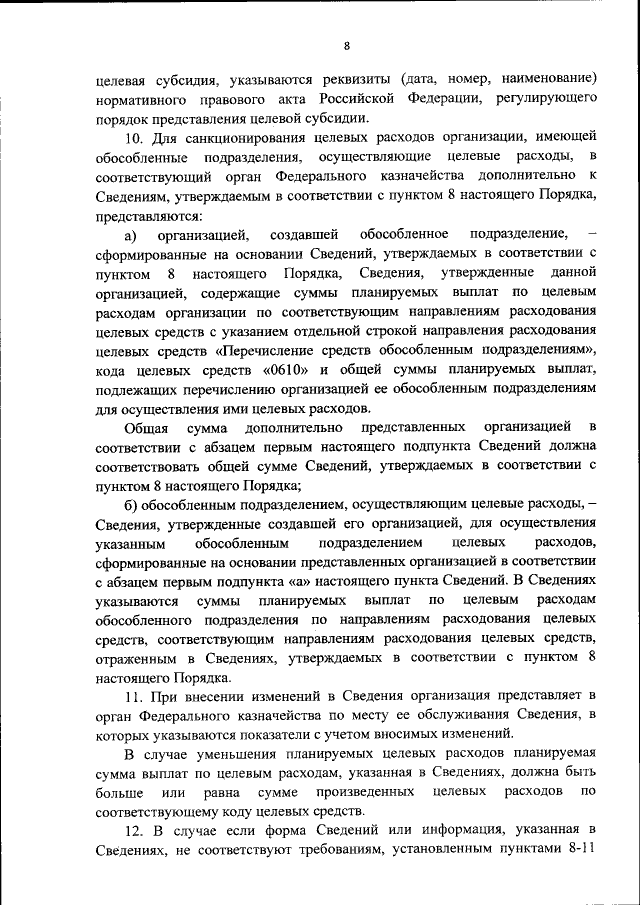 8

целевая субсидия, указываются реквизиты (дата, номер, наименование) нормативного правового акта Российской Федерации, регулирующего порядок представления целевой субсидии.

10. Для санкционирования целевых расходов организации, имеющей обособленные подразделения, осуществляющие целевые расходы, в соответствующий орган Федерального казначейства дополнительно к Сведениям, утверждаемым в соответствии с пунктом 8 настоящего Порядка, представляются:

а) организацией, создавшей обособленное подразделение, – сформированные на основании Сведений, утверждаемых в соответствии с пунктом 8 настоящего Порядка, Сведения, утвержденные данной организацией, содержащие суммы планируемых выплат по целевым расходам организации по соответствующим направлениям расходования целевых средств с указанием отдельной строкой направления расходования целевых средств «Перечисление средств обособленным подразделениям», кода целевых средств «0610» и общей суммы планируемых выплат, подлежащих перечислению организацией ее обособленным подразделениям для осуществления ими целевых расходов.

Общая сумма дополнительно представленных организацией в соответствии с абзацем первым настоящего подпункта Сведений должна соответствовать общей сумме Сведений, утверждаемых в соответствии с пунктом 8 настоящего Порядка;

б) обособленным подразделением, осуществляющим целевые расходы, – Сведения, утвержденные создавшей его организацией, для осуществления указанным обособленным подразделением целевых расходов, сформированные на основании представленных организацией в соответствии с абзацем первым подпункта «а» настоящего пункта Сведений. В Сведениях указываются суммы планируемых выплат по целевым расходам обособленного подразделения по направлениям расходования целевых средств, соответствующим направлениям расходования целевых средств, отраженным в Сведениях, утверждаемых в соответствии с пунктом 8 настоящего Порядка.

11. При внесении изменений в Сведения организация представляет в орган Федерального казначейства по месту ее обслуживания Сведения, в которых указываются показатели с учетом вносимых изменений.

В случае уменьшения планируемых целевых расходов планируемая сумма выплат по целевым расходам, указанная в Сведениях, должна быть больше или равна сумме произведенных целевых расходов по соответствующему коду целевых средств.

12. В случае если форма Сведений или информация, указанная в Сведениях, не соответствуют требованиям, установленным пунктами 8-11